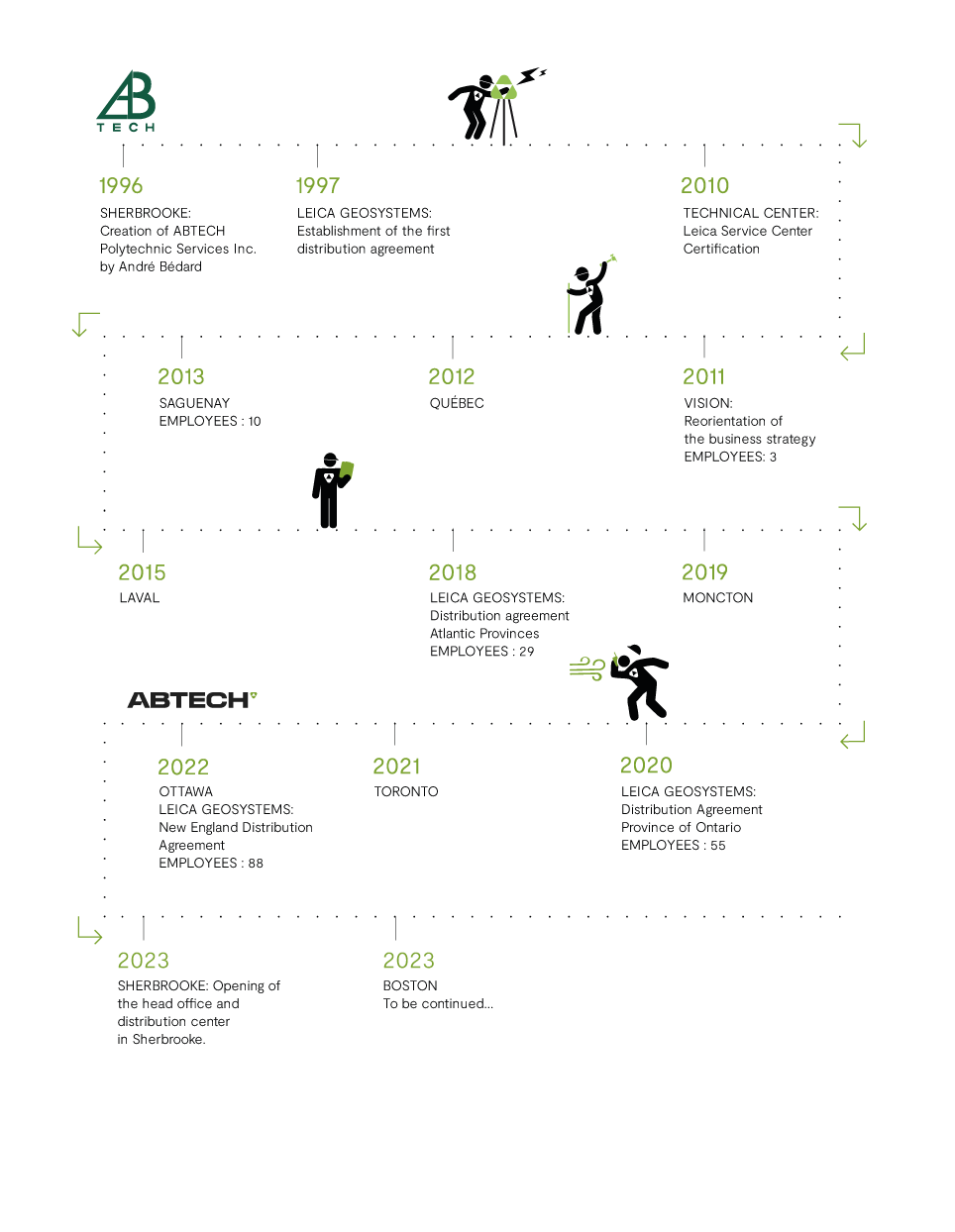 AB
TECH

1996
SHERBROOKE:
Creation of ABTECH Polytechnic Services Inc. by André Bédard

1997
LEICA GEOSYSTEMS:
Establishment of the first distribution agreement

2010
TECHNICAL CENTER:
Leica Service Center Certification

2013
SAGUENAY
EMPLOYEES : 10

2012
QUÉBEC

2011
VISION:
Reorientation of the business strategy
EMPLOYEES: 3

2015
LAVAL

2018
LEICA GEOSYSTEMS:
Distribution agreement Atlantic Provinces
EMPLOYEES : 29

2019
MONCTON

ABTECH

2022
OTTAWA
LEICA GEOSYSTEMS:
New England Distribution Agreement
EMPLOYEES : 88

2021
TORONTO

2020
LEICA GEOSYSTEMS:
Distribution Agreement Province of Ontario
EMPLOYEES : 55

2023
SHERBROOKE: Opening of the head office and distribution center in Sherbrooke.

2023
BOSTON
To be continued...